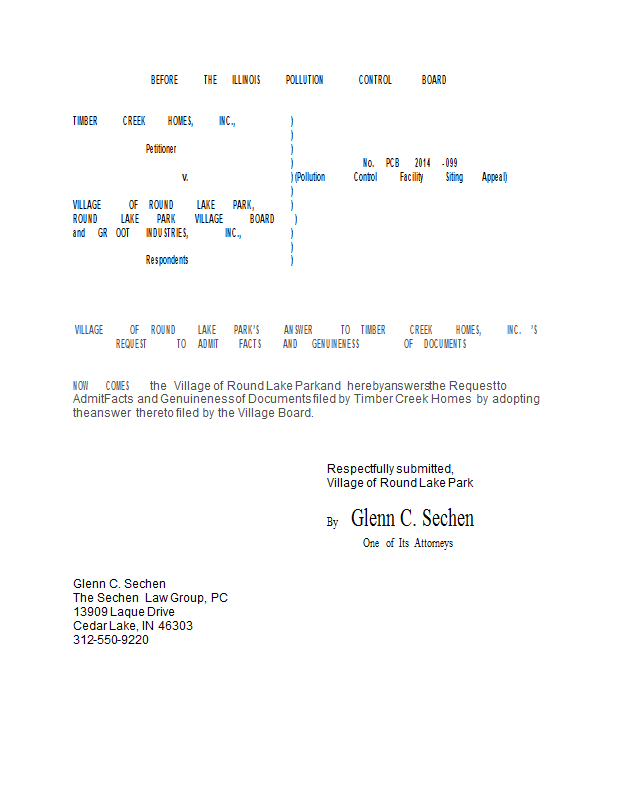 BEFORE THE ILLINOIS POLLUTION CONTROL BOARD

TIMBER CREEK HOMES, INC., )
)
Petitioner )
) No. PCB 2014 -099
v. ) (Pollution Control Facility Siting Appeal)
)
VILLAGE OF ROUND LAKE PARK, )
ROUND LAKE PARK VILLAGE BOARD )
and GR OOT INDUSTRIES, INC., )
)
Respondents )

VILLAGE OF ROUND LAKE PARK'S ANSWER TO TIMBER CREEK HOMES, INC. 'S REQUEST TO ADMIT FACTS AND GENUINENESS OF DOCUMENTS

NOW COMES the Village of Round Lake Parkand herebyanswersthe Requestto AdmitFacts and Genuinenessof Documentsfiled by Timber Creek Homes by adopting theanswer theretofiled by the Village Board.

Respectfully submitted,
Village of Round Lake Park

By Glenn C. Sechen
One of Its Attorneys

Glenn C. Sechen
The Sechen Law Group, PC
13909 Laque Drive
Cedar Lake, IN 46303
312-550-9220